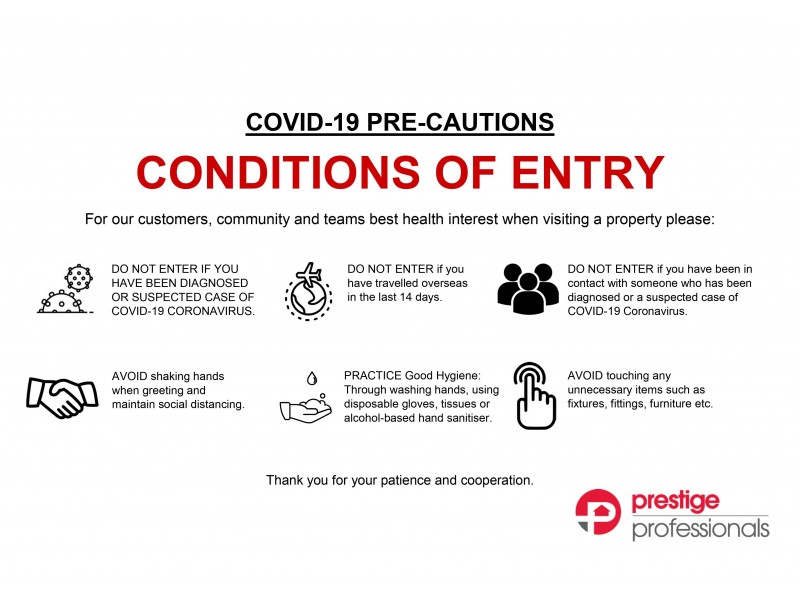 COVID-19 PRE-CAUTIONS

CONDITIONS OF ENTRY

For our customers, community and teams best health interest when visiting a property please:

DO NOT ENTER IF YOU HAVE BEEN DIAGNOSED OR SUSPECTED CASE OF COVID-19 CORONAVIRUS.

DO NOT ENTER if you have travelled overseas in the last 14 days.

DO NOT ENTER if you have been in contact with someone who has been diagnosed or a suspected case of COVID-19 Coronavirus.

AVOID shaking hands when greeting and maintain social distancing.

PRACTICE Good Hygiene: Through washing hands, using disposable gloves, tissues or alcohol-based hand sanitiser.

AVOID touching any unnecessary items such as fixtures, fittings, furniture etc.

Thank you for your patience and cooperation.

prestige
professionals